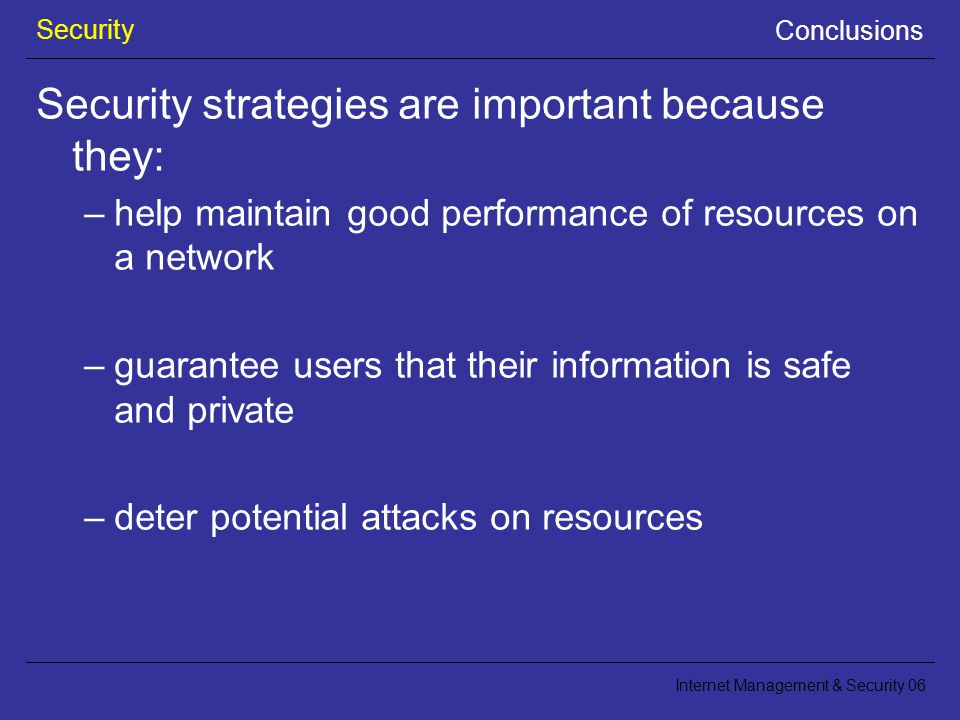 Security

Conclusions

Security strategies are important because they:

– help maintain good performance of resources on a network

– guarantee users that their information is safe and private

– deter potential attacks on resources

Internet Management & Security 06